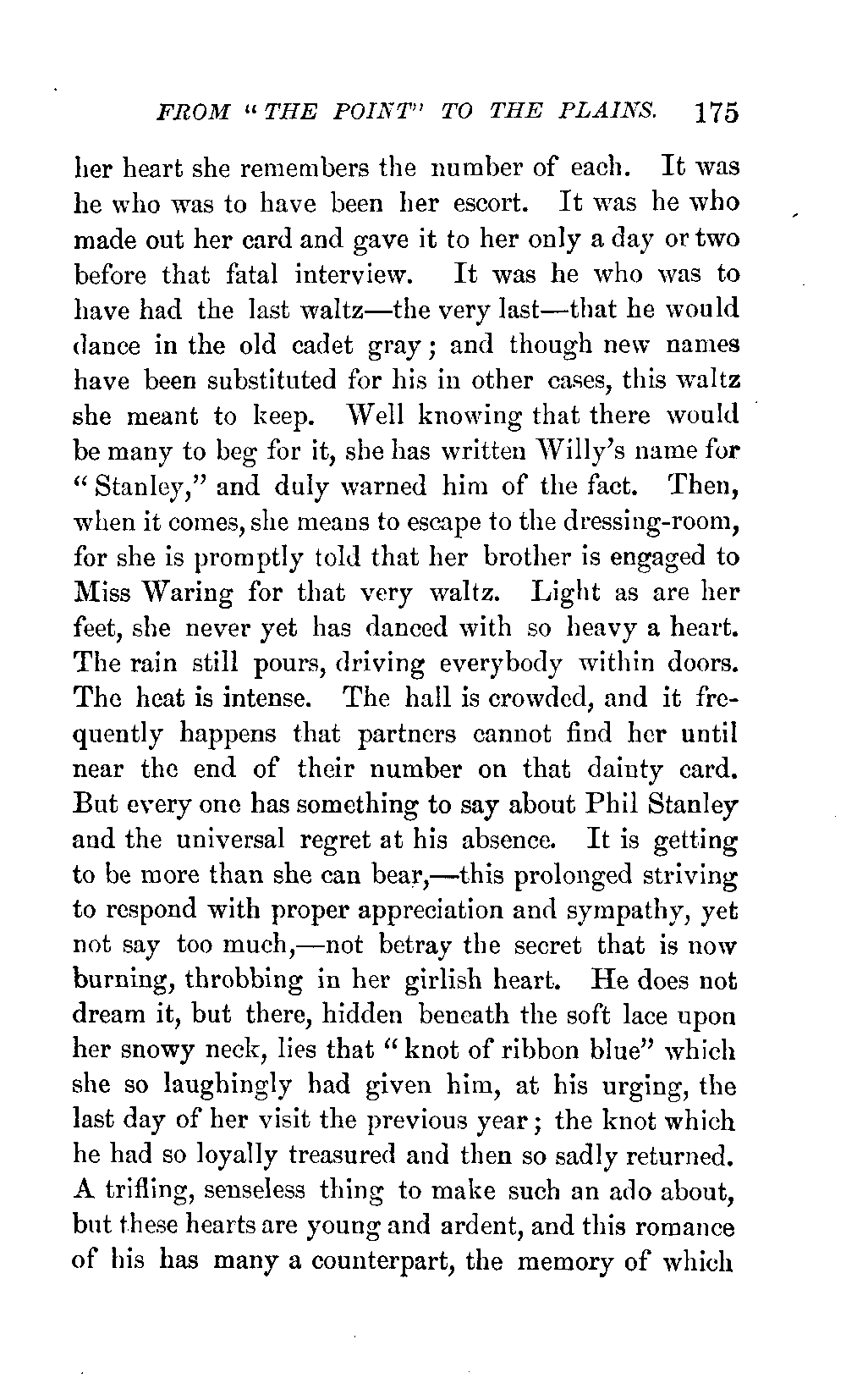 FROM "THE POINT" TO THE PLAINS. 175

her heart she remembers the number of each. It was he who was to have been her escort. It was he who made out her card and gave it to her only a day or two before that fatal interview. It was he who was to have had the last waltz—the very last—that he would dance in the old cadet gray; and though new names have been substituted for his in other cases, this waltz she meant to keep. Well knowing that there would be many to beg for it, she has written Willy's name for "Stanley," and duly warned him of the fact. Then, when it comes, she means to escape to the dressing-room, for she is promptly told that her brother is engaged to Miss Waring for that very waltz. Light as are her feet, she never yet has danced with so heavy a heart. The rain still pours, driving everybody within doors. The heat is intense. The hall is crowded, and it frequently happens that partners cannot find her until near the end of their number on that dainty card. But every one has something to say about Phil Stanley and the universal regret at his absence. It is getting to be more than she can bear,—this prolonged striving to respond with proper appreciation and sympathy, yet not say too much,—not betray the secret that is now burning, throbbing in her girlish heart. He does not dream it, but there, hidden beneath the soft lace upon her snowy neck, lies that "knot of ribbon blue" which she so laughingly had given him, at his urging, the last day of her visit the previous year; the knot which he had so loyally treasured and then so sadly returned. A trifling, senseless thing to make such an ado about, but these hearts are young and ardent, and this romance of his has many a counterpart, the memory of which